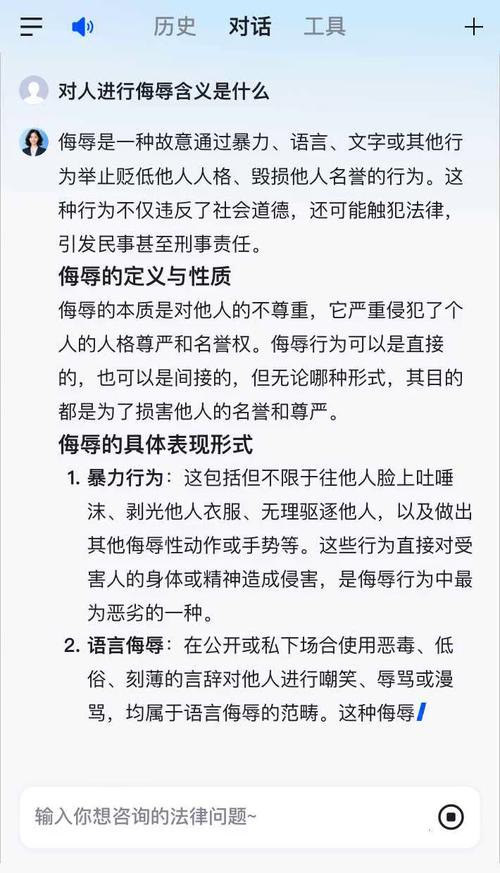 历史 对话 工具

对人进行侮辱含义是什么

侮辱是一种故意通过暴力、语言、文字或其他行为举止贬低他人人格、毁损他人名誉的行为。这种行为不仅违反了社会道德，还可能触犯法律，引发民事甚至刑事责任。

侮辱的定义与性质

侮辱的本质是对他人的不尊重，它严重侵犯了个人的人格尊严和名誉权。侮辱行为可以是直接的，也可以是间接的，但无论哪种形式，其目的都是为了损害他人的名誉和尊严。

侮辱的具体表现形式

1. 暴力行为：这包括但不限于往他人脸上吐唾沫、剥光他人衣服、无理驱逐他人，以及做出其他侮辱性动作或手势等。这些行为直接对受害人的身体或精神造成侵害，是侮辱行为中最为恶劣的一种。

2. 语言侮辱：在公开或私下场合使用恶毒、低俗、刻薄的言辞对他人进行嘲笑、辱骂或漫骂，均属于语言侮辱的范畴。这种侮辱

输入你想咨询的法律问题~